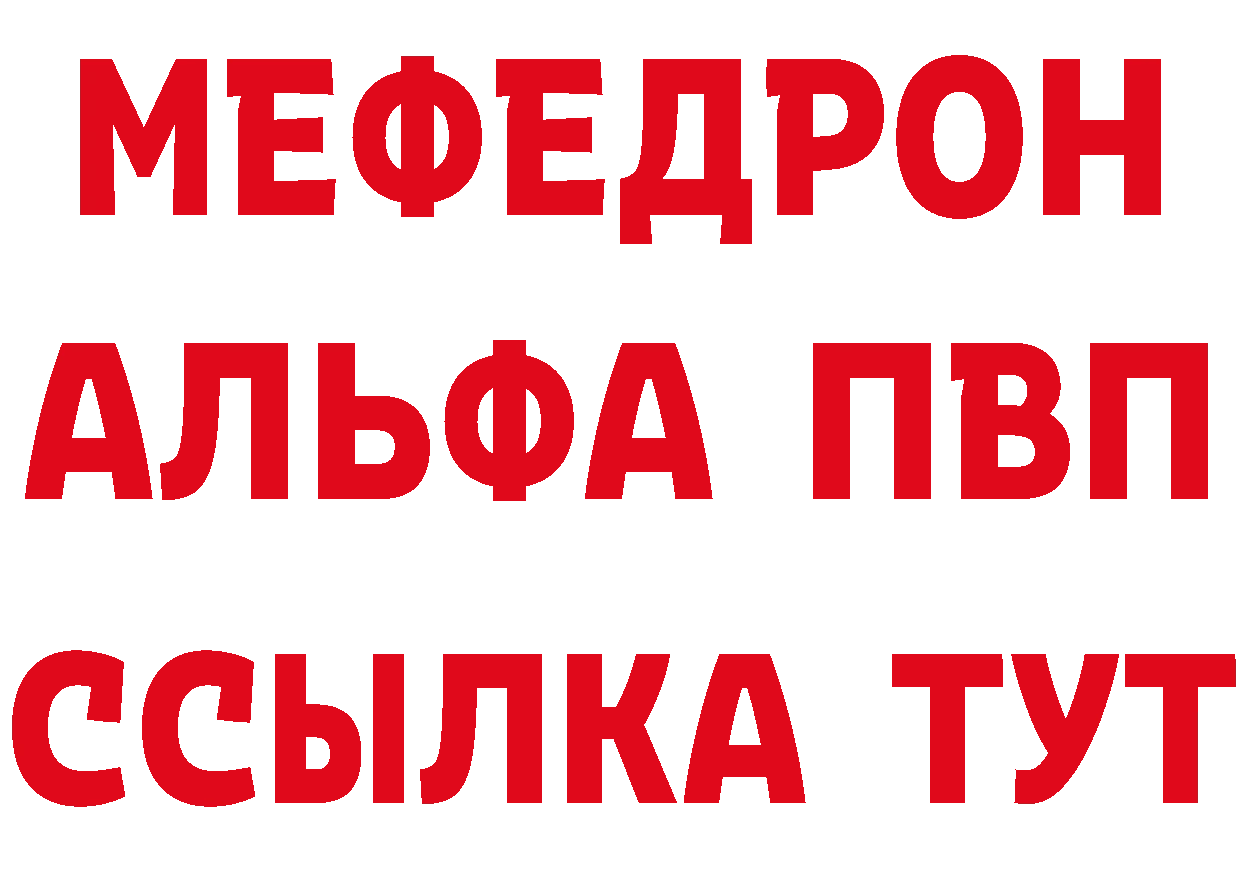 МЕФЕДРОН
АЛЬФА ПВП
ССЫЛКА ТУТ